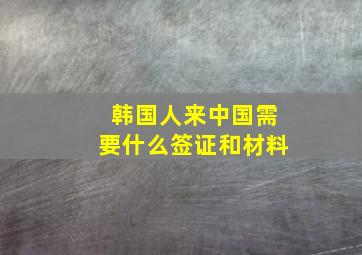 韩国人来中国需要什么签证和材料